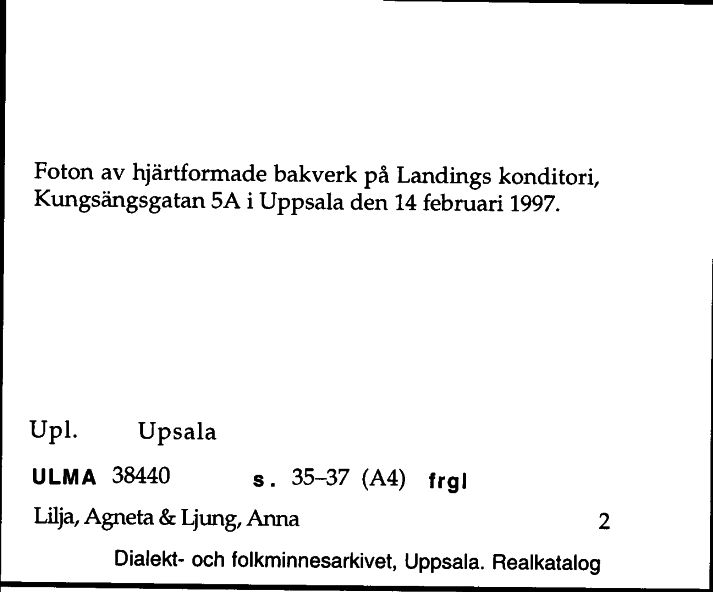 Foton av hjärtformade bakverk på Landings konditori, Kungsängsgatan 5A i Uppsala den 14 februari 1997.

Upl. Upsala

ULMA 38440 s. 35–37 (A4) frgl

Lilja, Agneta & Ljung, Anna 2

Dialekt- och folkminnesarkivet, Uppsala. Realkatalog